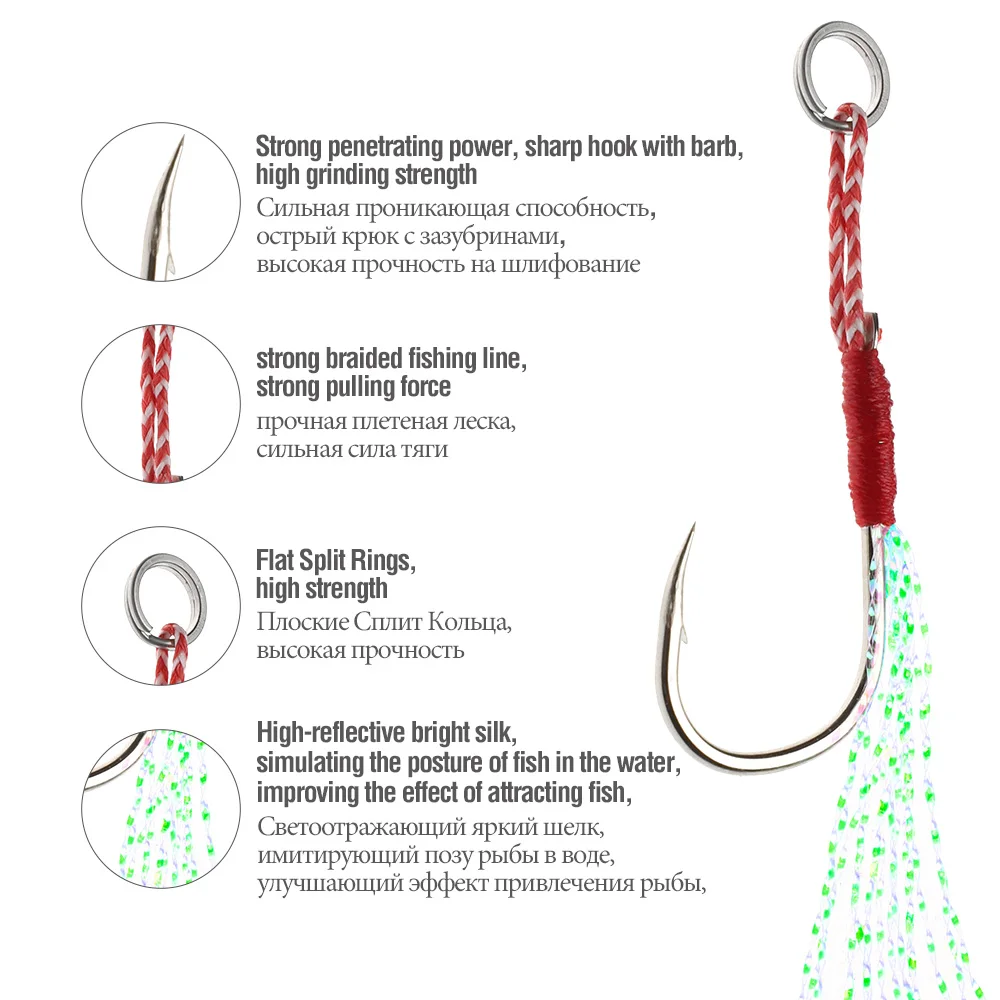 Strong penetrating power, sharp hook with barb, high grinding strength

Сильная проникающая способность, острый крюк с зазубринами, высокая прочность на шлифование

strong braided fishing line, strong pulling force

прочная плетеная леска, сильная сила тяги

Flat Split Rings, high strength

Плоские Сплит Кольца, высокая прочность

High-reflective bright silk, simulating the posture of fish in the water, improving the effect of attracting fish,

Светоотражающий яркий шелк, имитирующий позу рыбы в воде, улучшающий эффект привлечения рыбы,